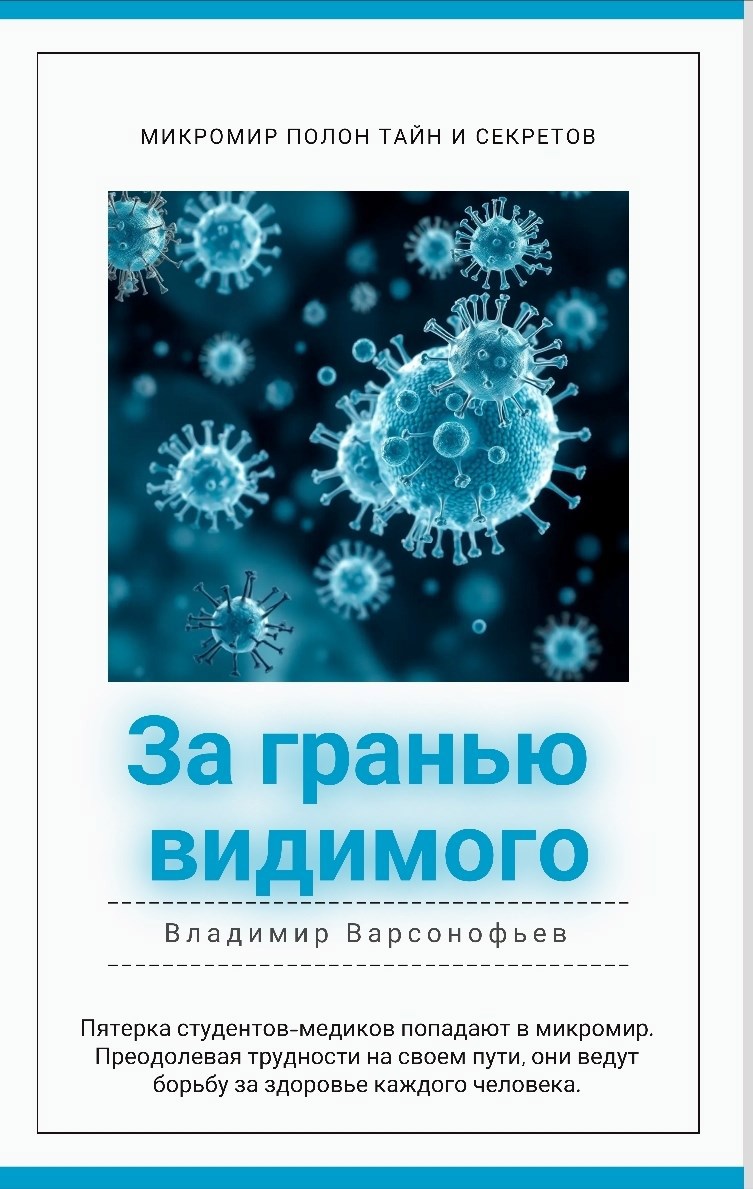 МИКРОМИР ПОЛОН ТАЙН И СЕКРЕТОВ

За гранью видимого

Владимир Варсонофьев

Пятерка студентов-медиков попадают в микромир. Преодолевая трудности на своем пути, они ведут борьбу за здоровье каждого человека.